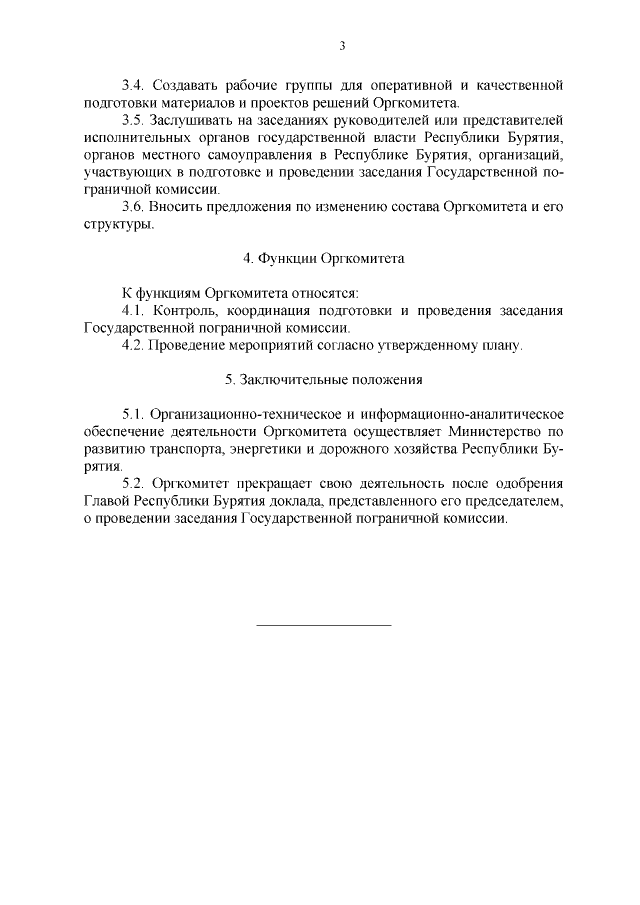 3

3.4. Создавать рабочие группы для оперативной и качественной подготовки материалов и проектов решений Оргкомитета.

3.5. Заслушивать на заседаниях руководителей или представителей исполнительных органов государственной власти Республики Бурятия, органов местного самоуправления в Республике Бурятия, организаций, участвующих в подготовке и проведении заседания Государственной пограничной комиссии.

3.6. Вносить предложения по изменению состава Оргкомитета и его структуры.

4. Функции Оргкомитета

К функциям Оргкомитета относятся:

4.1. Контроль, координация подготовки и проведения заседания Государственной пограничной комиссии.

4.2. Проведение мероприятий согласно утвержденному плану.

5. Заключительные положения

5.1. Организационно-техническое и информационно-аналитическое обеспечение деятельности Оргкомитета осуществляет Министерство по развитию транспорта, энергетики и дорожного хозяйства Республики Бурятия.

5.2. Оргкомитет прекращает свою деятельность после одобрения Главой Республики Бурятия доклада, представленного его председателем, о проведении заседания Государственной пограничной комиссии.